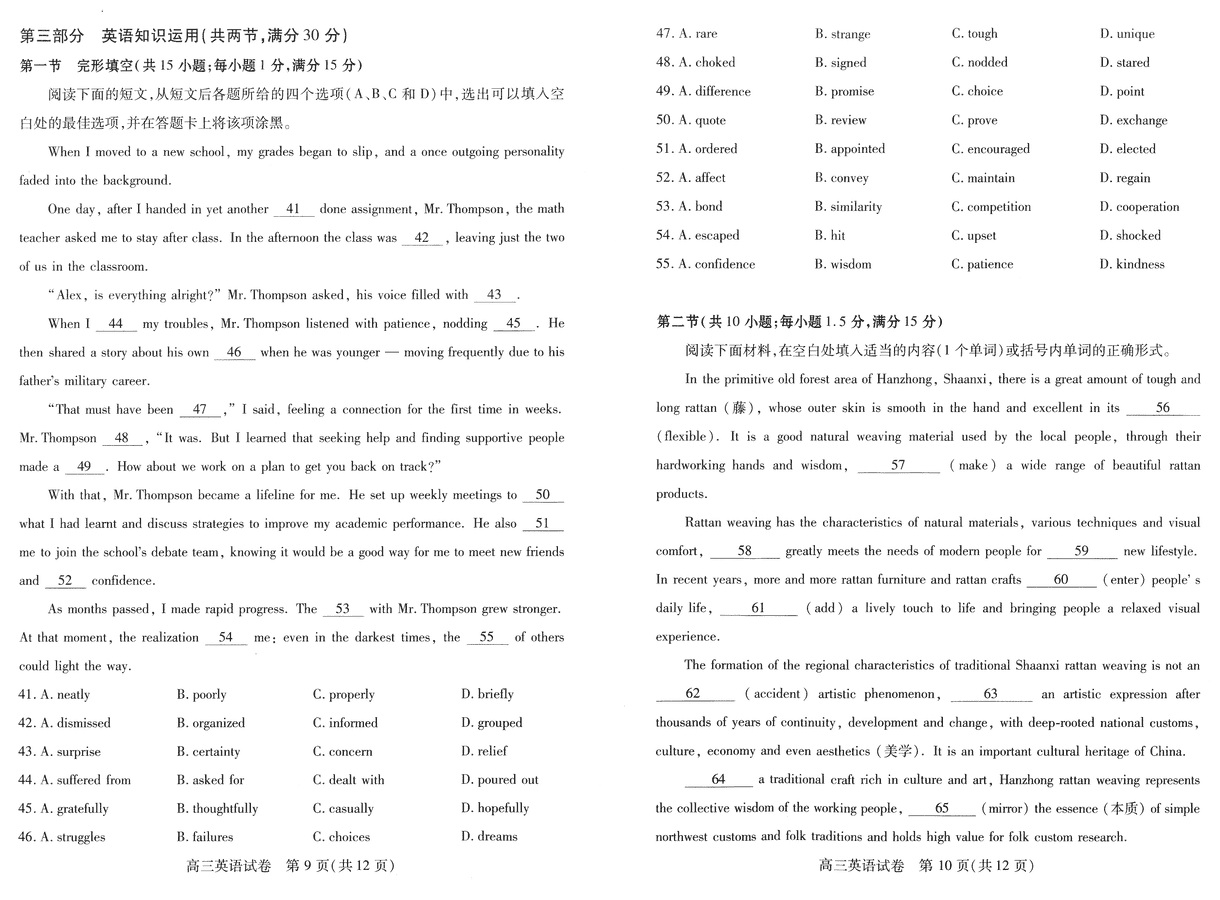 第三部分　英语知识运用(共两节,满分 30 分)

第一节　完形填空(共 15 小题;每小题 1 分,满分 15 分)

阅读下面的短文,从短文后各题所给的四个选项(A、B、C 和 D)中,选出可以填入空白处的最佳选项,并在答题卡上将该项涂黑。

When I moved to a new school, my grades began to slip, and a once outgoing personality faded into the background.

One day, after I handed in yet another __41__ done assignment, Mr. Thompson, the math teacher asked me to stay after class. In the afternoon the class was __42__, leaving just the two of us in the classroom.

"Alex, is everything alright?" Mr. Thompson asked, his voice filled with __43__.

When I __44__ my troubles, Mr. Thompson listened with patience, nodding __45__. He then shared a story about his own __46__ when he was younger — moving frequently due to his father's military career.

"That must have been __47__," I said, feeling a connection for the first time in weeks. Mr. Thompson __48__, "It was. But I learned that seeking help and finding supportive people made a __49__. How about we work on a plan to get you back on track?"

With that, Mr. Thompson became a lifeline for me. He set up weekly meetings to __50__ what I had learnt and discuss strategies to improve my academic performance. He also __51__ me to join the school's debate team, knowing it would be a good way for me to meet new friends and __52__ confidence.

As months passed, I made rapid progress. The __53__ with Mr. Thompson grew stronger. At that moment, the realization __54__ me: even in the darkest times, the __55__ of others could light the way.

41. A. neatly　B. poorly　C. properly　D. briefly
42. A. dismissed　B. organized　C. informed　D. grouped
43. A. surprise　B. certainty　C. concern　D. relief
44. A. suffered from　B. asked for　C. dealt with　D. poured out
45. A. gratefully　B. thoughtfully　C. casually　D. hopefully
46. A. struggles　B. failures　C. choices　D. dreams

高三英语试卷　第 9 页(共 12 页)

47. A. rare　B. strange　C. tough　D. unique
48. A. choked　B. signed　C. nodded　D. stared
49. A. difference　B. promise　C. choice　D. point
50. A. quote　B. review　C. prove　D. exchange
51. A. ordered　B. appointed　C. encouraged　D. elected
52. A. affect　B. convey　C. maintain　D. regain
53. A. bond　B. similarity　C. competition　D. cooperation
54. A. escaped　B. hit　C. upset　D. shocked
55. A. confidence　B. wisdom　C. patience　D. kindness

第二节(共 10 小题;每小题 1.5 分,满分 15 分)

阅读下面材料,在空白处填入适当的内容(1 个单词)或括号内单词的正确形式。

In the primitive old forest area of Hanzhong, Shaanxi, there is a great amount of tough and long rattan (藤), whose outer skin is smooth in the hand and excellent in its __56__ (flexible). It is a good natural weaving material used by the local people, through their hardworking hands and wisdom, __57__ (make) a wide range of beautiful rattan products.

Rattan weaving has the characteristics of natural materials, various techniques and visual comfort, __58__ greatly meets the needs of modern people for __59__ new lifestyle. In recent years, more and more rattan furniture and rattan crafts __60__ (enter) people's daily life, __61__ (add) a lively touch to life and bringing people a relaxed visual experience.

The formation of the regional characteristics of traditional Shaanxi rattan weaving is not an __62__ (accident) artistic phenomenon, __63__ an artistic expression after thousands of years of continuity, development and change, with deep-rooted national customs, culture, economy and even aesthetics (美学). It is an important cultural heritage of China.

__64__ a traditional craft rich in culture and art, Hanzhong rattan weaving represents the collective wisdom of the working people, __65__ (mirror) the essence (本质) of simple northwest customs and folk traditions and holds high value for folk custom research.

高三英语试卷　第 10 页(共 12 页)